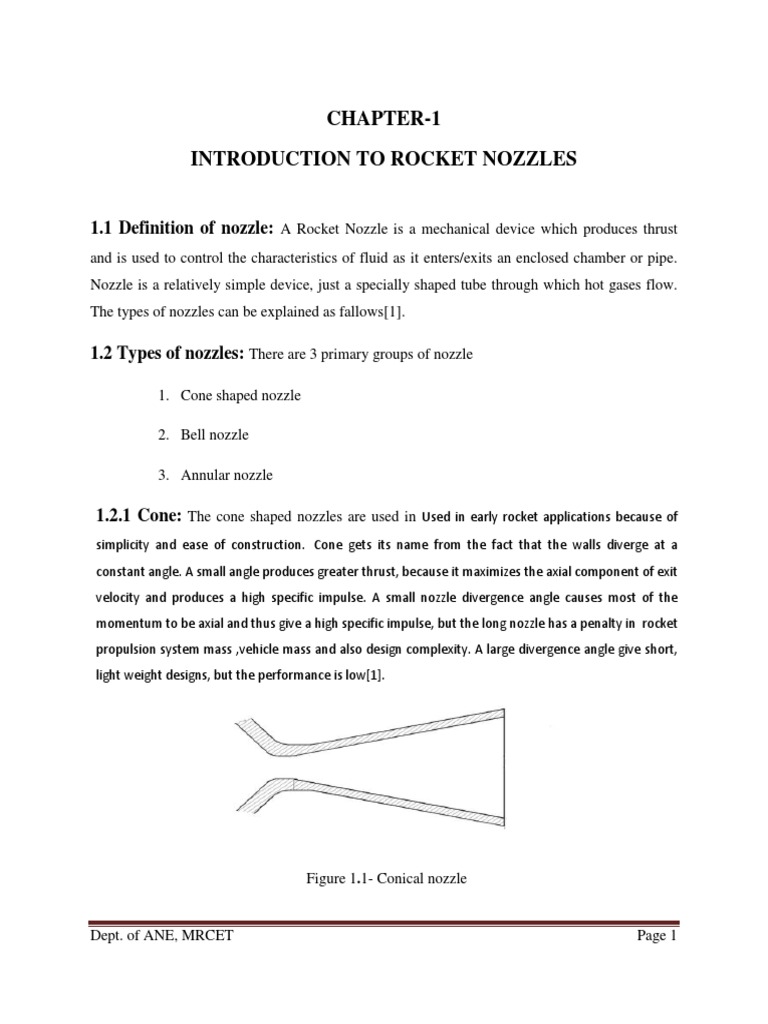 CHAPTER-1

INTRODUCTION TO ROCKET NOZZLES

1.1 Definition of nozzle: A Rocket Nozzle is a mechanical device which produces thrust and is used to control the characteristics of fluid as it enters/exits an enclosed chamber or pipe. Nozzle is a relatively simple device, just a specially shaped tube through which hot gases flow. The types of nozzles can be explained as fallows[1].

1.2 Types of nozzles: There are 3 primary groups of nozzle

1. Cone shaped nozzle

2. Bell nozzle

3. Annular nozzle

1.2.1 Cone: The cone shaped nozzles are used in Used in early rocket applications because of simplicity and ease of construction. Cone gets its name from the fact that the walls diverge at a constant angle. A small angle produces greater thrust, because it maximizes the axial component of exit velocity and produces a high specific impulse. A small nozzle divergence angle causes most of the momentum to be axial and thus give a high specific impulse, but the long nozzle has a penalty in rocket propulsion system mass ,vehicle mass and also design complexity. A large divergence angle give short, light weight designs, but the performance is low[1].

Figure 1.1- Conical nozzle

Dept. of ANE, MRCET

Page 1